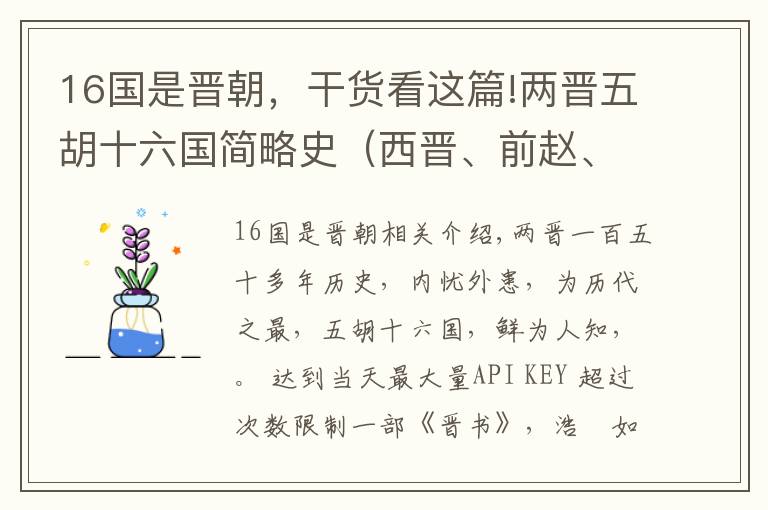 16国是晋朝，干货看这篇!两晋五胡十六国简略史（西晋、前赵、

16国是晋朝相关介绍,两晋一百五十多年历史，内忧外患，为历代之最，五胡十六国，鲜为人知，。 达到当天最大量API KEY 超过次数限制一部《晋书》，浩 如